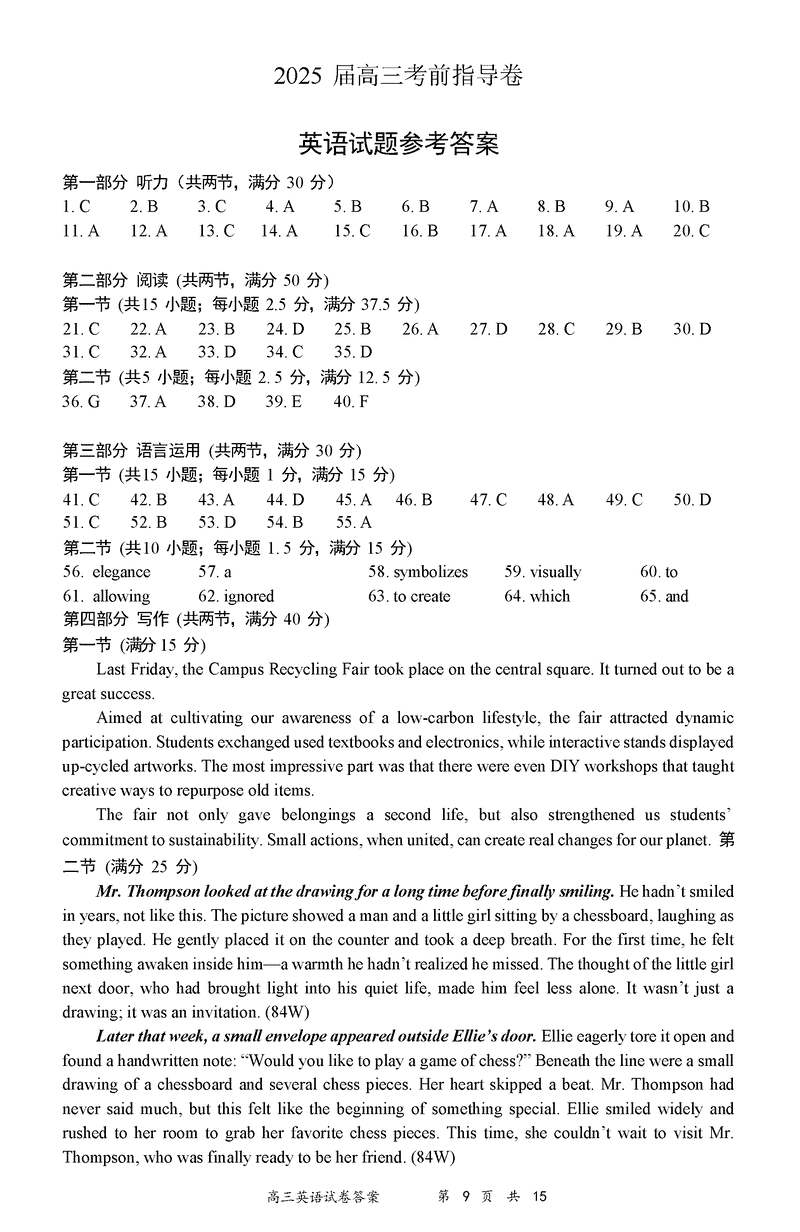 2025 届高三考前指导卷

英语试题参考答案

第一部分 听力（共两节，满分 30 分）

1. C　2. B　3. C　4. A　5. B　6. B　7. A　8. B　9. A　10. B
11. A　12. A　13. C　14. A　15. C　16. B　17. A　18. A　19. A　20. C

第二部分 阅读 (共两节，满分 50 分)
第一节 (共15 小题；每小题 2.5 分，满分 37.5 分)
21. C　22. A　23. B　24. D　25. B　26. A　27. D　28. C　29. B　30. D
31. C　32. A　33. D　34. C　35. D
第二节 (共5 小题；每小题 2. 5 分，满分 12. 5 分)
36. G　37. A　38. D　39. E　40. F

第三部分 语言运用 (共两节，满分 30 分)
第一节 (共15 小题；每小题 1 分，满分 15 分)
41. C　42. B　43. A　44. D　45. A　46. B　47. C　48. A　49. C　50. D
51. C　52. B　53. D　54. B　55. A
第二节 (共10 小题；每小题 1. 5 分，满分 15 分)
56. elegance　57. a　58. symbolizes　59. visually　60. to
61. allowing　62. ignored　63. to create　64. which　65. and
第四部分 写作 (共两节，满分 40 分)
第一节 (满分 15 分)

Last Friday, the Campus Recycling Fair took place on the central square. It turned out to be a great success.

Aimed at cultivating our awareness of a low-carbon lifestyle, the fair attracted dynamic participation. Students exchanged used textbooks and electronics, while interactive stands displayed up-cycled artworks. The most impressive part was that there were even DIY workshops that taught creative ways to repurpose old items.

The fair not only gave belongings a second life, but also strengthened us students' commitment to sustainability. Small actions, when united, can create real changes for our planet. 第二节 (满分 25 分)

Mr. Thompson looked at the drawing for a long time before finally smiling. He hadn't smiled in years, not like this. The picture showed a man and a little girl sitting by a chessboard, laughing as they played. He gently placed it on the counter and took a deep breath. For the first time, he felt something awaken inside him—a warmth he hadn't realized he missed. The thought of the little girl next door, who had brought light into his quiet life, made him feel less alone. It wasn't just a drawing; it was an invitation. (84W)

Later that week, a small envelope appeared outside Ellie's door. Ellie eagerly tore it open and found a handwritten note: "Would you like to play a game of chess?" Beneath the line were a small drawing of a chessboard and several chess pieces. Her heart skipped a beat. Mr. Thompson had never said much, but this felt like the beginning of something special. Ellie smiled widely and rushed to her room to grab her favorite chess pieces. This time, she couldn't wait to visit Mr. Thompson, who was finally ready to be her friend. (84W)

高三英语试卷答案　第 9 页 共 15